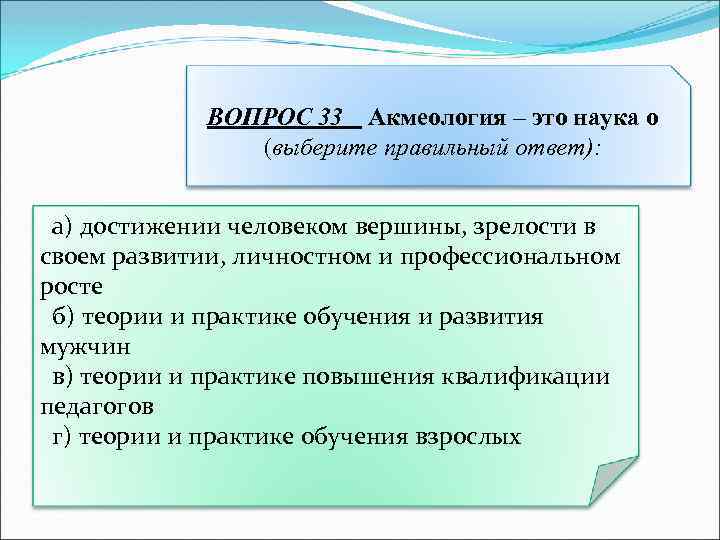 ВОПРОС 33 Акмеология – это наука о (выберите правильный ответ):

а) достижении человеком вершины, зрелости в своем развитии, личностном и профессиональном росте
б) теории и практике обучения и развития мужчин
в) теории и практике повышения квалификации педагогов
г) теории и практике обучения взрослых